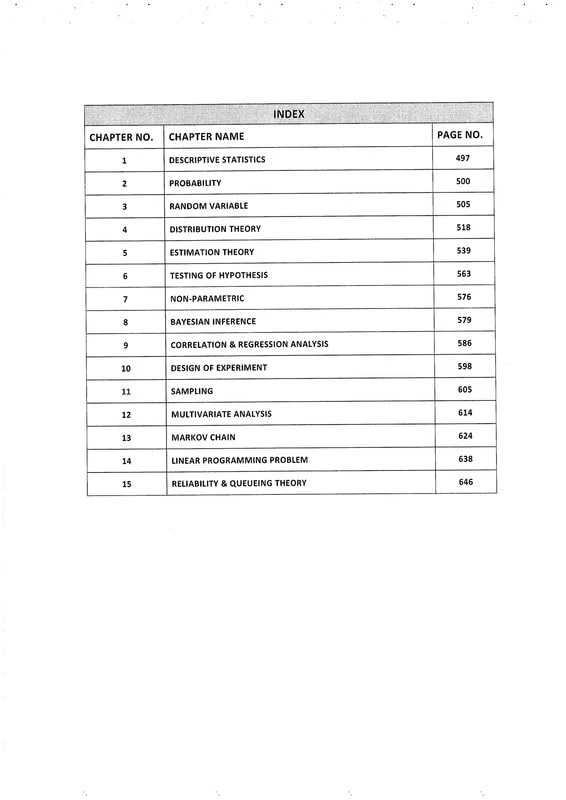 INDEX

| CHAPTER NO. | CHAPTER NAME | PAGE NO. |
|---|---|---|
| 1 | DESCRIPTIVE STATISTICS | 497 |
| 2 | PROBABILITY | 500 |
| 3 | RANDOM VARIABLE | 505 |
| 4 | DISTRIBUTION THEORY | 518 |
| 5 | ESTIMATION THEORY | 539 |
| 6 | TESTING OF HYPOTHESIS | 563 |
| 7 | NON-PARAMETRIC | 576 |
| 8 | BAYESIAN INFERENCE | 579 |
| 9 | CORRELATION & REGRESSION ANALYSIS | 586 |
| 10 | DESIGN OF EXPERIMENT | 598 |
| 11 | SAMPLING | 605 |
| 12 | MULTIVARIATE ANALYSIS | 614 |
| 13 | MARKOV CHAIN | 624 |
| 14 | LINEAR PROGRAMMING PROBLEM | 638 |
| 15 | RELIABILITY & QUEUEING THEORY | 646 |